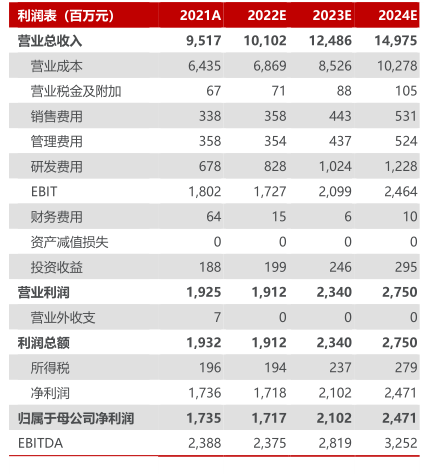 | 利润表（百万元） | 2021A | 2022E | 2023E | 2024E |
|---|---|---|---|---|
| 营业总收入 | 9,517 | 10,102 | 12,486 | 14,975 |
| 营业成本 | 6,435 | 6,869 | 8,526 | 10,278 |
| 营业税金及附加 | 67 | 71 | 88 | 105 |
| 销售费用 | 338 | 358 | 443 | 531 |
| 管理费用 | 358 | 354 | 437 | 524 |
| 研发费用 | 678 | 828 | 1,024 | 1,228 |
| EBIT | 1,802 | 1,727 | 2,099 | 2,464 |
| 财务费用 | 64 | 15 | 6 | 10 |
| 资产减值损失 | 0 | 0 | 0 | 0 |
| 投资收益 | 188 | 199 | 246 | 295 |
| 营业利润 | 1,925 | 1,912 | 2,340 | 2,750 |
| 营业外收支 | 7 | 0 | 0 | 0 |
| 利润总额 | 1,932 | 1,912 | 2,340 | 2,750 |
| 所得税 | 196 | 194 | 237 | 279 |
| 净利润 | 1,736 | 1,718 | 2,102 | 2,471 |
| 归属于母公司净利润 | 1,735 | 1,717 | 2,102 | 2,471 |
| EBITDA | 2,388 | 2,375 | 2,819 | 3,252 |